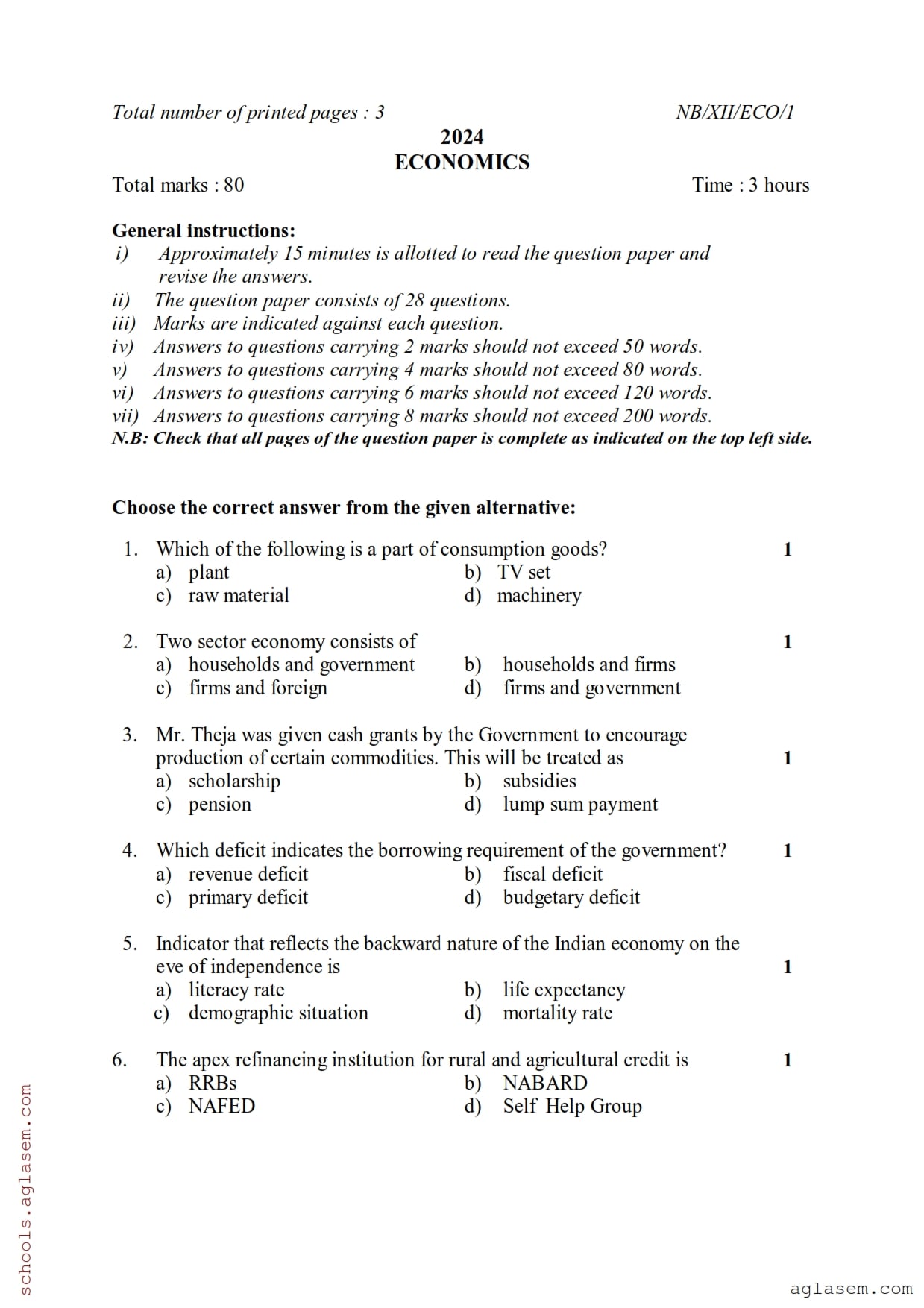 Total number of printed pages : 3 NB/XII/ECO/1

2024
ECONOMICS

Total marks : 80 Time : 3 hours

General instructions:
i) Approximately 15 minutes is allotted to read the question paper and revise the answers.
ii) The question paper consists of 28 questions.
iii) Marks are indicated against each question.
iv) Answers to questions carrying 2 marks should not exceed 50 words.
v) Answers to questions carrying 4 marks should not exceed 80 words.
vi) Answers to questions carrying 6 marks should not exceed 120 words.
vii) Answers to questions carrying 8 marks should not exceed 200 words.
N.B: Check that all pages of the question paper is complete as indicated on the top left side.

Choose the correct answer from the given alternative:

1. Which of the following is a part of consumption goods? 1
a) plant b) TV set
c) raw material d) machinery

2. Two sector economy consists of 1
a) households and government b) households and firms
c) firms and foreign d) firms and government

3. Mr. Theja was given cash grants by the Government to encourage production of certain commodities. This will be treated as 1
a) scholarship b) subsidies
c) pension d) lump sum payment

4. Which deficit indicates the borrowing requirement of the government? 1
a) revenue deficit b) fiscal deficit
c) primary deficit d) budgetary deficit

5. Indicator that reflects the backward nature of the Indian economy on the eve of independence is 1
a) literacy rate b) life expectancy
c) demographic situation d) mortality rate

6. The apex refinancing institution for rural and agricultural credit is 1
a) RRBs b) NABARD
c) NAFED d) Self Help Group

schools.aglasem.com

aglasem.com